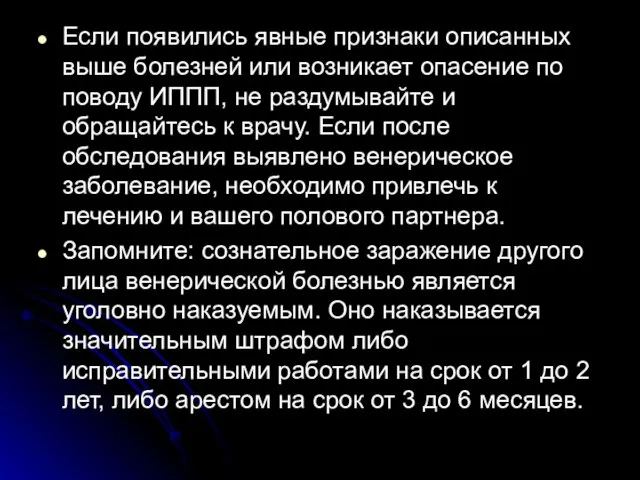 • Если появились явные признаки описанных выше болезней или возникает опасение по поводу ИППП, не раздумывайте и обращайтесь к врачу. Если после обследования выявлено венерическое заболевание, необходимо привлечь к лечению и вашего полового партнера.

• Запомните: сознательное заражение другого лица венерической болезнью является уголовно наказуемым. Оно наказывается значительным штрафом либо исправительными работами на срок от 1 до 2 лет, либо арестом на срок от 3 до 6 месяцев.